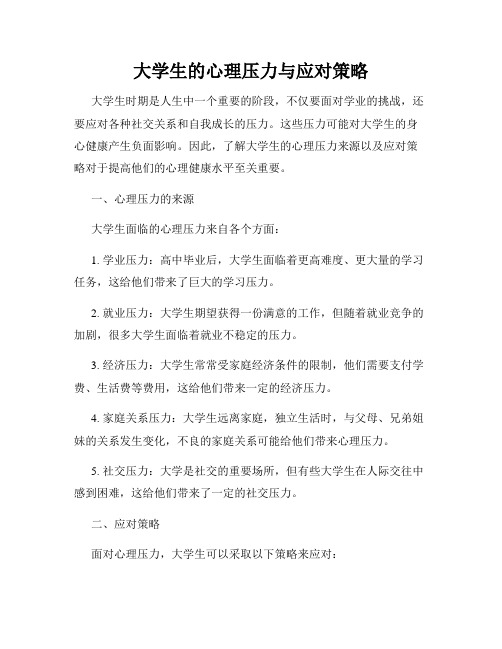 大学生的心理压力与应对策略

大学生时期是人生中一个重要的阶段，不仅要面对学业的挑战，还要应对各种社交关系和自我成长的压力。这些压力可能对大学生的身心健康产生负面影响。因此，了解大学生的心理压力来源以及应对策略对于提高他们的心理健康水平至关重要。

一、心理压力的来源

大学生面临的心理压力来自各个方面：

1. 学业压力：高中毕业后，大学生面临着更高难度、更大量的学习任务，这给他们带来了巨大的学习压力。

2. 就业压力：大学生期望获得一份满意的工作，但随着就业竞争的加剧，很多大学生面临着就业不稳定的压力。

3. 经济压力：大学生常常受家庭经济条件的限制，他们需要支付学费、生活费等费用，这给他们带来一定的经济压力。

4. 家庭关系压力：大学生远离家庭，独立生活时，与父母、兄弟姐妹的关系发生变化，不良的家庭关系可能给他们带来心理压力。

5. 社交压力：大学是社交的重要场所，但有些大学生在人际交往中感到困难，这给他们带来了一定的社交压力。

二、应对策略

面对心理压力，大学生可以采取以下策略来应对：